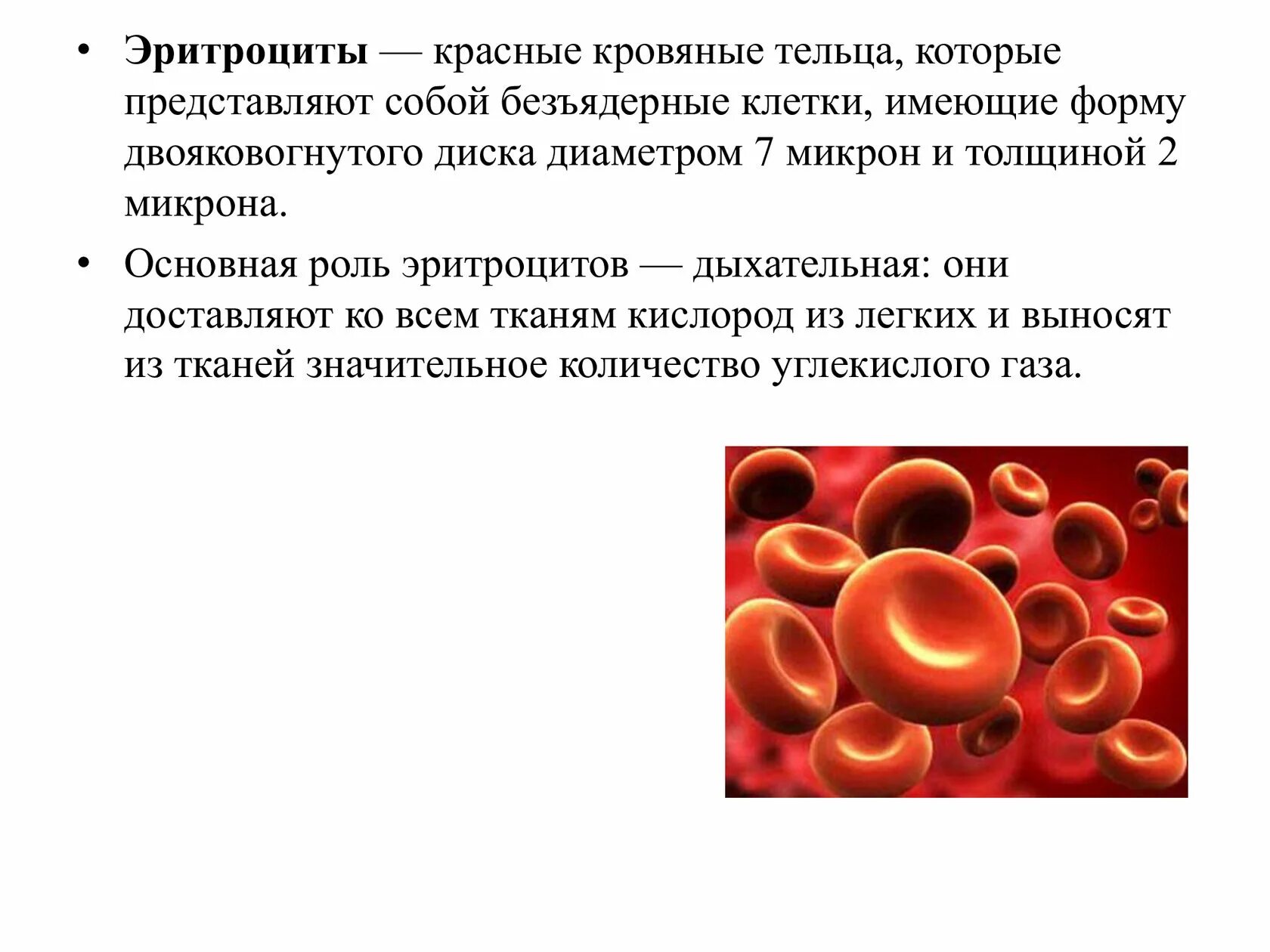 • Эритроциты — красные кровяные тельца, которые представляют собой безъядерные клетки, имеющие форму двояковогнутого диска диаметром 7 микрон и толщиной 2 микрона.

• Основная роль эритроцитов — дыхательная: они доставляют ко всем тканям кислород из легких и выносят из тканей значительное количество углекислого газа.